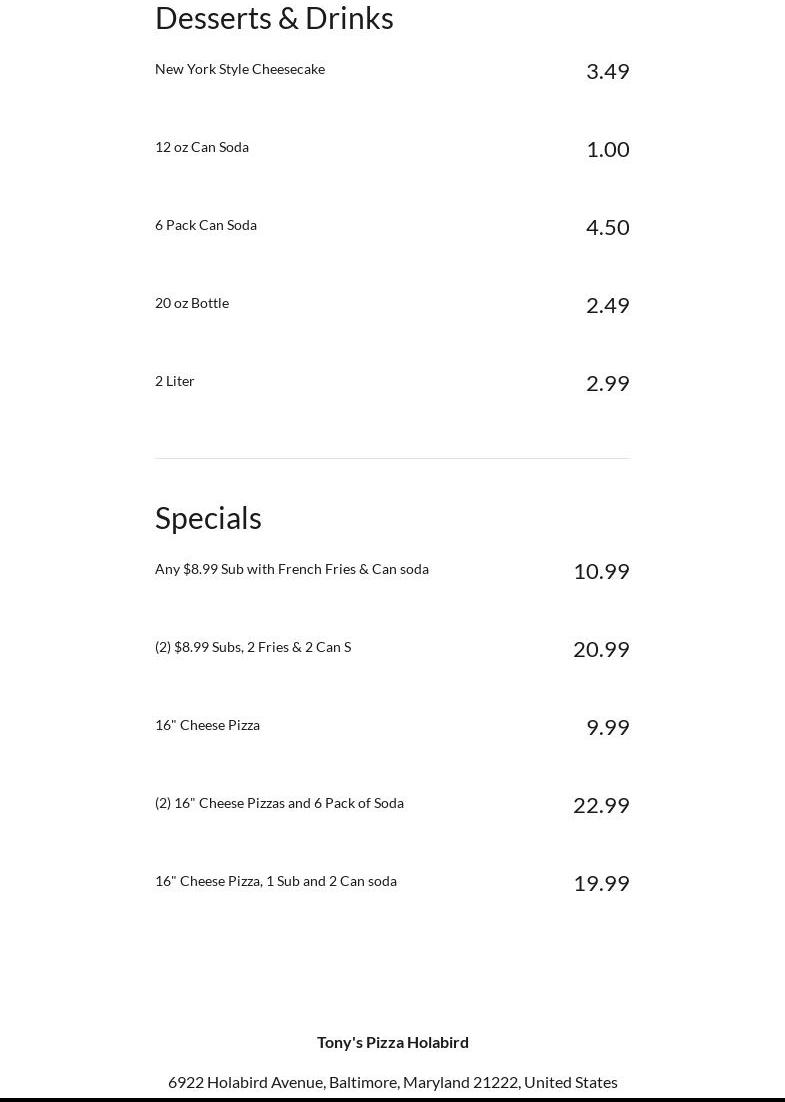 Desserts & Drinks

New York Style Cheesecake
3.49

12 oz Can Soda
1.00

6 Pack Can Soda
4.50

20 oz Bottle
2.49

2 Liter
2.99

Specials

Any $8.99 Sub with French Fries & Can soda
10.99

(2) $8.99 Subs, 2 Fries & 2 Can S
20.99

16" Cheese Pizza
9.99

(2) 16" Cheese Pizzas and 6 Pack of Soda
22.99

16" Cheese Pizza, 1 Sub and 2 Can soda
19.99

Tony's Pizza Holabird

6922 Holabird Avenue, Baltimore, Maryland 21222, United States